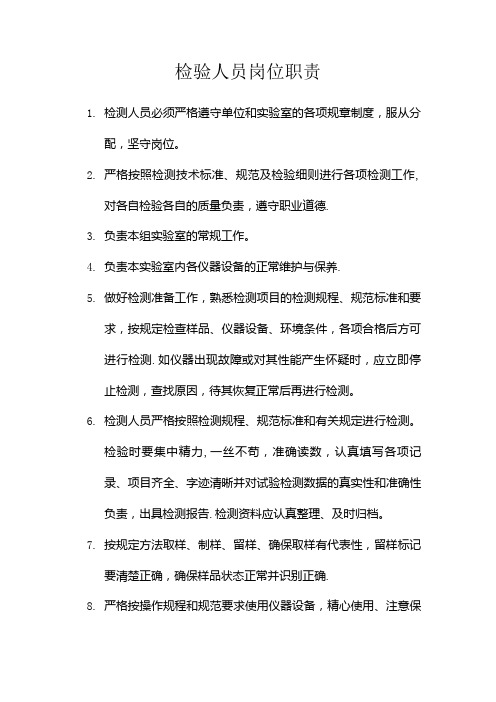 检验人员岗位职责

1. 检测人员必须严格遵守单位和实验室的各项规章制度，服从分配，坚守岗位。

2. 严格按照检测技术标准、规范及检验细则进行各项检测工作，对各自检验各自的质量负责，遵守职业道德.

3. 负责本组实验室的常规工作。

4. 负责本实验室内各仪器设备的正常维护与保养.

5. 做好检测准备工作，熟悉检测项目的检测规程、规范标准和要求，按规定检查样品、仪器设备、环境条件，各项合格后方可进行检测. 如仪器出现故障或对其性能产生怀疑时，应立即停止检测，查找原因，待其恢复正常后再进行检测。

6. 检测人员严格按照检测规程、规范标准和有关规定进行检测。检验时要集中精力, 一丝不苟，准确读数，认真填写各项记录、项目齐全、字迹清晰并对试验检测数据的真实性和准确性负责，出具检测报告. 检测资料应认真整理、及时归档。

7. 按规定方法取样、制样、留样、确保取样有代表性，留样标记要清楚正确，确保样品状态正常并识别正确.

8. 严格按操作规程和规范要求使用仪器设备，精心使用、注意保